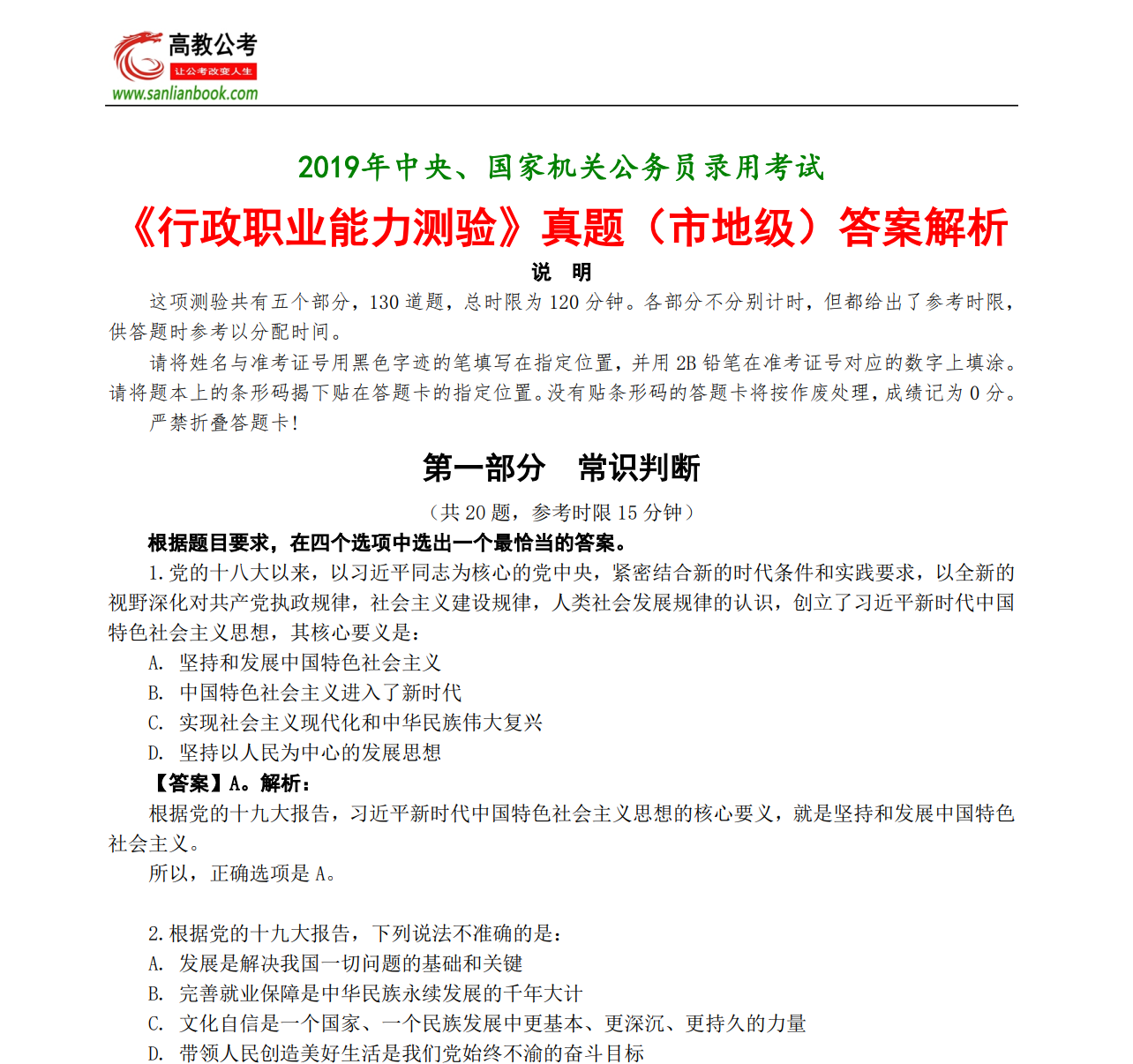 高教公考
让公考改变人生
www.sanlianbook.com

2019年中央、国家机关公务员录用考试

《行政职业能力测验》真题（市地级）答案解析

说 明

这项测验共有五个部分，130 道题，总时限为 120 分钟。各部分不分别计时，但都给出了参考时限，供答题时参考以分配时间。

请将姓名与准考证号用黑色字迹的笔填写在指定位置，并用 2B 铅笔在准考证号对应的数字上填涂。请将题本上的条形码揭下贴在答题卡的指定位置。没有贴条形码的答题卡将按作废处理，成绩记为 0 分。

严禁折叠答题卡！

第一部分 常识判断

（共 20 题，参考时限 15 分钟）

根据题目要求，在四个选项中选出一个最恰当的答案。

1.党的十八大以来，以习近平同志为核心的党中央，紧密结合新的时代条件和实践要求，以全新的视野深化对共产党执政规律，社会主义建设规律，人类社会发展规律的认识，创立了习近平新时代中国特色社会主义思想，其核心要义是：

A. 坚持和发展中国特色社会主义

B. 中国特色社会主义进入了新时代

C. 实现社会主义现代化和中华民族伟大复兴

D. 坚持以人民为中心的发展思想

【答案】A。解析：

根据党的十九大报告，习近平新时代中国特色社会主义思想的核心要义，就是坚持和发展中国特色社会主义。

所以，正确选项是 A。

2.根据党的十九大报告，下列说法不准确的是：

A. 发展是解决我国一切问题的基础和关键

B. 完善就业保障是中华民族永续发展的千年大计

C. 文化自信是一个国家、一个民族发展中更基本、更深沉、更持久的力量

D. 带领人民创造美好生活是我们党始终不渝的奋斗目标